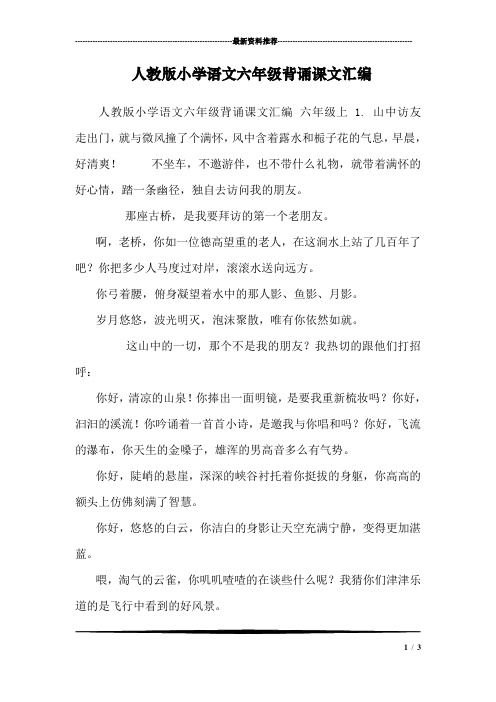 最新资料推荐

人教版小学语文六年级背诵课文汇编

人教版小学语文六年级背诵课文汇编 六年级上 1. 山中访友 走出门，就与微风撞了个满怀，风中含着露水和栀子花的气息，早晨，好清爽！ 不坐车，不邀游伴，也不带什么礼物，就带着满怀的好心情，踏一条幽径，独自去访问我的朋友。

那座古桥，是我要拜访的第一个老朋友。

啊，老桥，你如一位德高望重的老人，在这涧水上站了几百年了吧？你把多少人马度过对岸，滚滚水送向远方。

你弓着腰，俯身凝望着水中的那人影、鱼影、月影。

岁月悠悠，波光明灭，泡沫聚散，唯有你依然如就。

这山中的一切，那个不是我的朋友？我热切的跟他们打招呼：

你好，清凉的山泉！你捧出一面明镜，是要我重新梳妆吗？你好，汩汩的溪流！你吟诵着一首首小诗，是邀我与你唱和吗？你好，飞流的瀑布，你天生的金嗓子，雄浑的男高音多么有气势。

你好，陡峭的悬崖，深深的峡谷衬托着你挺拔的身躯，你高高的额头上仿佛刻满了智慧。

你好，悠悠的白云，你洁白的身影让天空充满宁静，变得更加湛蓝。

喂，淘气的云雀，你叽叽喳喳的在谈些什么呢？我猜你们津津乐道的是飞行中看到的好风景。

1 / 3